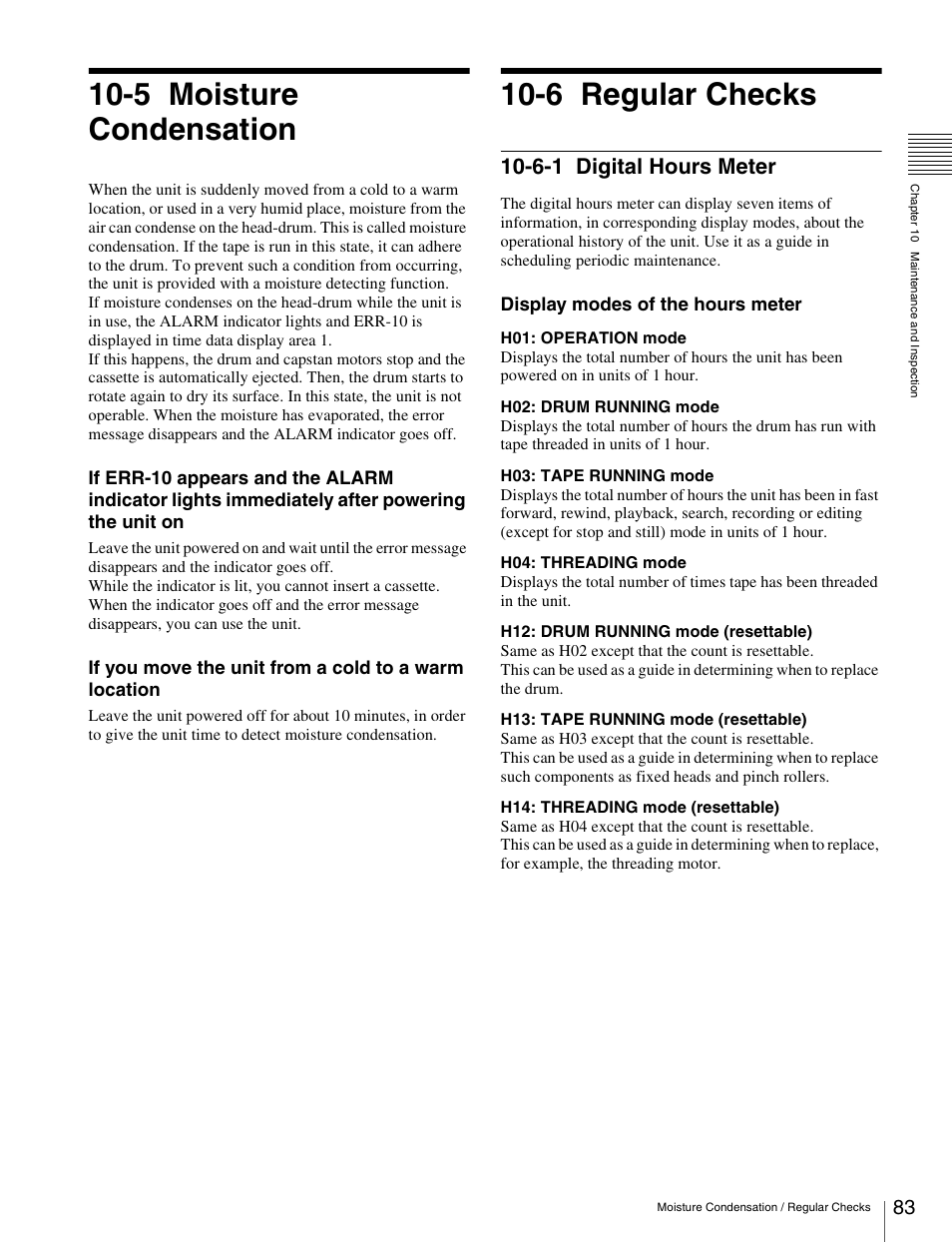 10-5 Moisture Condensation

When the unit is suddenly moved from a cold to a warm location, or used in a very humid place, moisture from the air can condense on the head-drum. This is called moisture condensation. If the tape is run in this state, it can adhere to the drum. To prevent such a condition from occurring, the unit is provided with a moisture detecting function.
If moisture condenses on the head-drum while the unit is in use, the ALARM indicator lights and ERR-10 is displayed in time data display area 1.
If this happens, the drum and capstan motors stop and the cassette is automatically ejected. Then, the drum starts to rotate again to dry its surface. In this state, the unit is not operable. When the moisture has evaporated, the error message disappears and the ALARM indicator goes off.

If ERR-10 appears and the ALARM indicator lights immediately after powering the unit on

Leave the unit powered on and wait until the error message disappears and the indicator goes off.
While the indicator is lit, you cannot insert a cassette. When the indicator goes off and the error message disappears, you can use the unit.

If you move the unit from a cold to a warm location

Leave the unit powered off for about 10 minutes, in order to give the unit time to detect moisture condensation.

10-6 Regular Checks

10-6-1 Digital Hours Meter

The digital hours meter can display seven items of information, in corresponding display modes, about the operational history of the unit. Use it as a guide in scheduling periodic maintenance.

Display modes of the hours meter

H01: OPERATION mode
Displays the total number of hours the unit has been powered on in units of 1 hour.

H02: DRUM RUNNING mode
Displays the total number of hours the drum has run with tape threaded in units of 1 hour.

H03: TAPE RUNNING mode
Displays the total number of hours the unit has been in fast forward, rewind, playback, search, recording or editing (except for stop and still) mode in units of 1 hour.

H04: THREADING mode
Displays the total number of times tape has been threaded in the unit.

H12: DRUM RUNNING mode (resettable)
Same as H02 except that the count is resettable.
This can be used as a guide in determining when to replace the drum.

H13: TAPE RUNNING mode (resettable)
Same as H03 except that the count is resettable.
This can be used as a guide in determining when to replace such components as fixed heads and pinch rollers.

H14: THREADING mode (resettable)
Same as H04 except that the count is resettable.
This can be used as a guide in determining when to replace, for example, the threading motor.

Chapter 10 Maintenance and Inspection

Moisture Condensation / Regular Checks 83